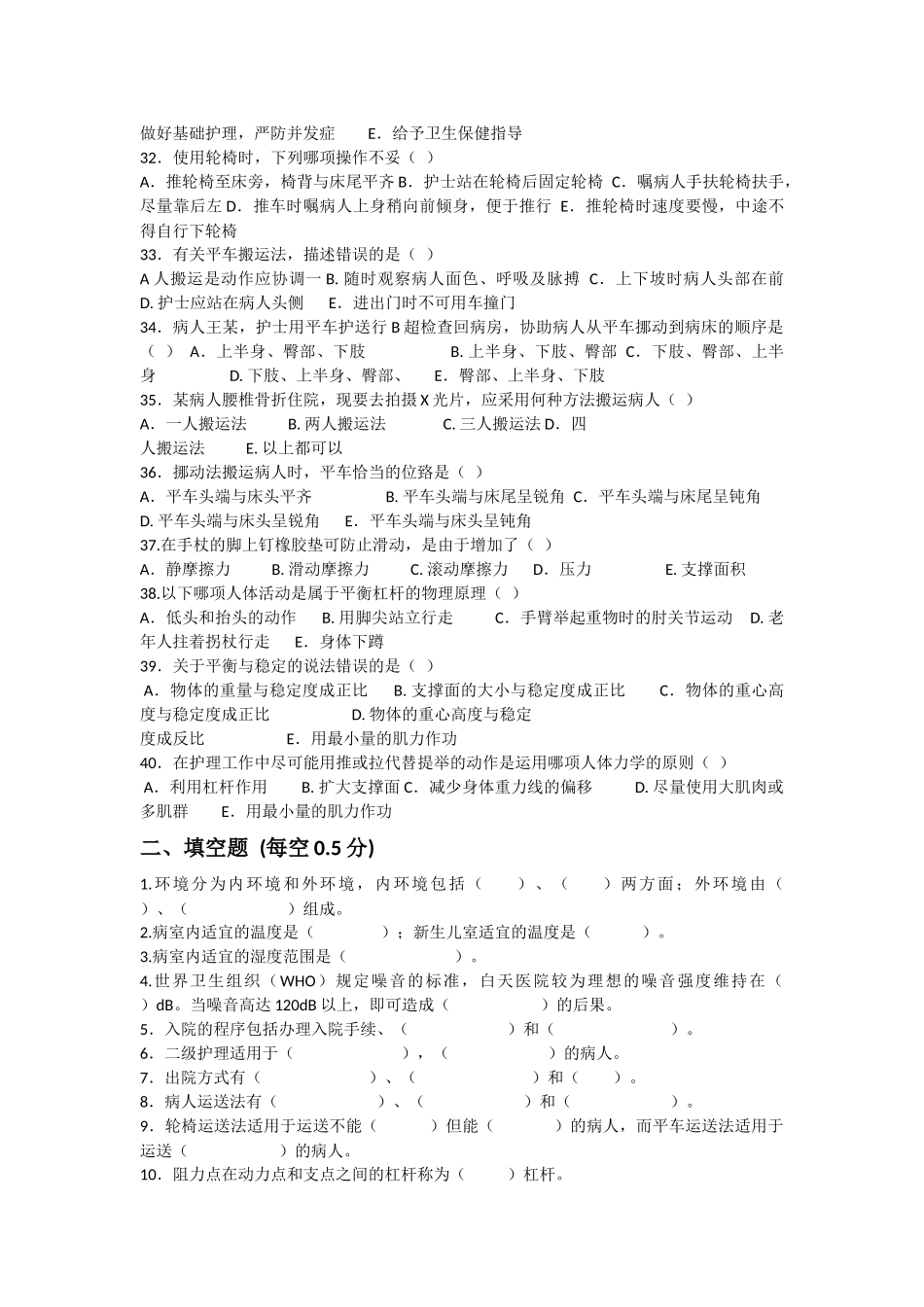 做好基础护理，严防并发症　　E．给予卫生保健指导
32．使用轮椅时，下列哪项操作不妥（ ）
A．推轮椅至床旁，椅背与床尾平齐 B．护士站在轮椅后固定轮椅 C．嘱病人手扶轮椅扶手，尽量靠后左 D．推车时嘱病人上身稍向前倾身，便于推行 E．推轮椅时速度要慢，中途不得自行下轮椅
33．有关平车搬运法，描述错误的是（ ）
A 人搬运是动作应协调一 B. 随时观察病人面色、呼吸及脉搏 C．上下坡时病人头部在前 D. 护士应站在病人头侧　E．进出门时不可用车撞门
34．病人王某，护士用平车护送行 B 超检查回病房，协助病人从平车挪动到病床的顺序是（ ） A．上半身、臀部、下肢　　B. 上半身、下肢、臀部 C．下肢、臀部、上半身　　D. 下肢、上半身、臀部、　E．臀部、上半身、下肢
35．某病人腰椎骨折住院，现要去拍摄 X 光片，应采用何种方法搬运病人（ ）
A．一人搬运法　B. 两人搬运法　C. 三人搬运法 D．四人搬运法　E. 以上都可以
36．挪动法搬运病人时，平车恰当的位路是（ ）
A．平车头端与床头平齐　B. 平车头端与床尾呈锐角 C．平车头端与床尾呈钝角 D. 平车头端与床头呈锐角　E．平车头端与床头呈钝角
37.在手杖的脚上钉橡胶垫可防止滑动，是由于增加了（ ）
A．静摩擦力　B. 滑动摩擦力　C. 滚动摩擦力　D．压力　E. 支撑面积
38.以下哪项人体活动是属于平衡杠杆的物理原理（ ）
A．低头和抬头的动作　B. 用脚尖站立行走　C．手臂举起重物时的肘关节运动　D. 老年人拄着拐杖行走　E．身体下蹲
39．关于平衡与稳定的说法错误的是（ ）
A．物体的重量与稳定度成正比　B. 支撑面的大小与稳定度成正比　C．物体的重心高度与稳定度成正比　D. 物体的重心高度与稳定度成反比　E．用最小量的肌力作功
40．在护理工作中尽可能用推或拉代替提举的动作是运用哪项人体力学的原则（ ）
A．利用杠杆作用　B. 扩大支撑面 C．减少身体重力线的偏移　D. 尽量使用大肌肉或多肌群　E．用最小量的肌力作功

二、填空题 (每空 0.5 分)

1.环境分为内环境和外环境，内环境包括（　）、（　）两方面；外环境由（　）、（　）组成。
2.病室内适宜的温度是（　）；新生儿室适宜的温度是（　）。
3.病室内适宜的湿度范围是（　）。
4.世界卫生组织（WHO）规定噪音的标准，白天医院较为理想的噪音强度维持在（　）dB。当噪音高达 120dB 以上，即可造成（　）的后果。
5．入院的程序包括办理入院手续、（　）和（　）。
6．二级护理适用于（　），（　）的病人。
7．出院方式有（　）、（　）和（　）。
8．病人运送法有（　）、（　）和（　）。
9．轮椅运送法适用于运送不能（　）但能（　）的病人，而平车运送法适用于运送（　）的病人。
10．阻力点在动力点和支点之间的杠杆称为（　）杠杆。